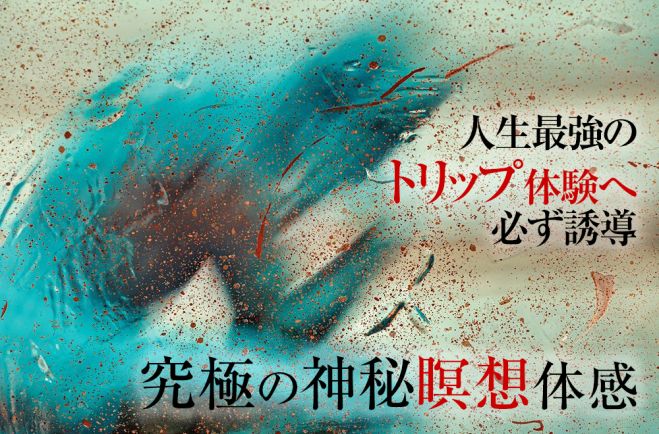 人生最強の
トリップ体験へ
必ず誘導

究極の神秘瞑想体感